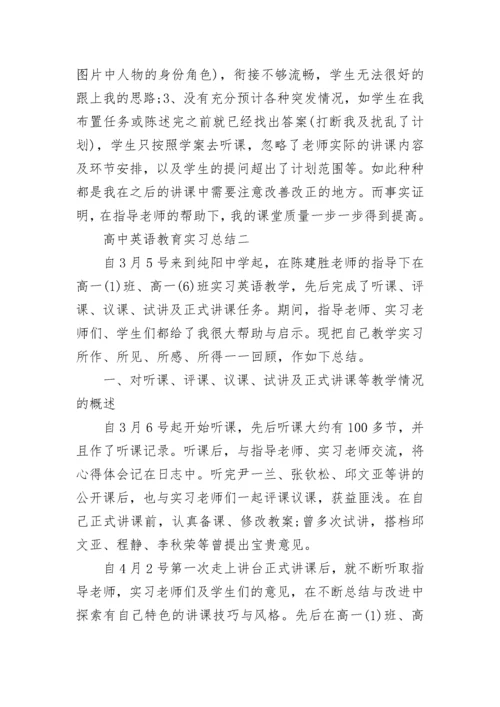 图片中人物的身份角色)，衔接不够流畅，学生无法很好的跟上我的思路;3、没有充分预计各种突发情况，如学生在我布置任务或陈述完之前就已经找出答案(打断我及扰乱了计划)，学生只按照学案去听课，忽略了老师实际的讲课内容及环节安排，以及学生的提问超出了计划范围等。如此种种都是我在之后的讲课中需要注意改善改正的地方。而事实证明，在指导老师的帮助下，我的课堂质量一步一步得到提高。

高中英语教育实习总结二

自3月5号来到纯阳中学起，在陈建胜老师的指导下在高一(1)班、高一(6)班实习英语教学，先后完成了听课、评课、议课、试讲及正式讲课任务。期间，指导老师、实习老师们、学生们都给了我很大帮助与启示。现把自己教学实习所作、所见、所感、所得一一回顾，作如下总结。

一、对听课、评课、议课、试讲及正式讲课等教学情况的概述

自3月6号起开始听课，先后听课大约有100多节，并且作了听课记录。听课后，与指导老师、实习老师交流，将心得体会记在日志中。听完尹一兰、张钦松、邱文亚等讲的公开课后，也与实习老师们一起评课议课，获益匪浅。在自己正式讲课前，认真备课、修改教案;曾多次试讲，搭档邱文亚、程静、李秋荣等曾提出宝贵意见。

自4月2号第一次走上讲台正式讲课后，就不断听取指导老师，实习老师们及学生们的意见，在不断总结与改进中探索有自己特色的讲课技巧与风格。先后在高一(1)班、高